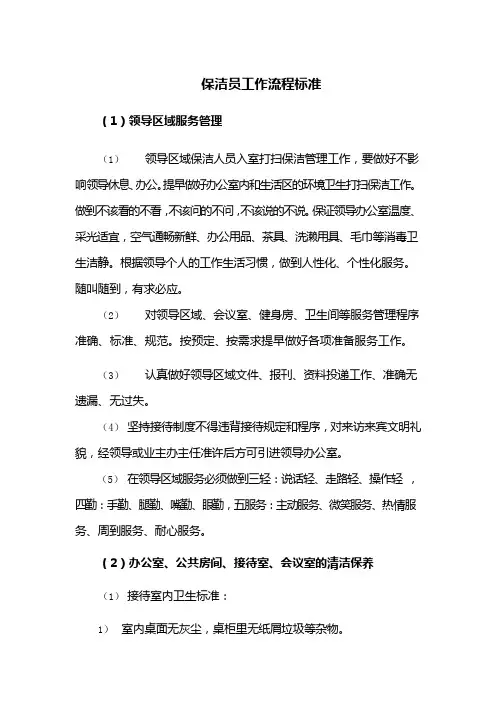 保洁员工作流程标准

（1）领导区域服务管理

（1） 领导区域保洁人员入室打扫保洁管理工作，要做好不影响领导休息、办公。提早做好办公室内和生活区的环境卫生打扫保洁工作。做到不该看的不看，不该问的不问，不该说的不说。保证领导办公室温度、采光适宜，空气通畅新鲜、办公用品、茶具、洗漱用具、毛巾等消毒卫生洁静。根据领导个人的工作生活习惯，做到人性化、个性化服务。随叫随到，有求必应。

（2） 对领导区域、会议室、健身房、卫生间等服务管理程序准确、标准、规范。按预定、按需求提早做好各项准备服务工作。

（3） 认真做好领导区域文件、报刊、资料投递工作、准确无遗漏、无过失。

（4） 坚持接待制度不得违背接待规定和程序，对来访来宾文明礼貌，经领导或业主办主任准许后方可引进领导办公室。

（5） 在领导区域服务必须做到三轻：说话轻、走路轻、操作轻，四勤：手勤、腿勤、嘴勤、眼勤，五服务：主动服务、微笑服务、热情服务、周到服务、耐心服务。

（2）办公室、公共房间、接待室、会议室的清洁保养

（1） 接待室内卫生标准：

1） 室内桌面无灰尘，桌柜里无纸屑垃圾等杂物。